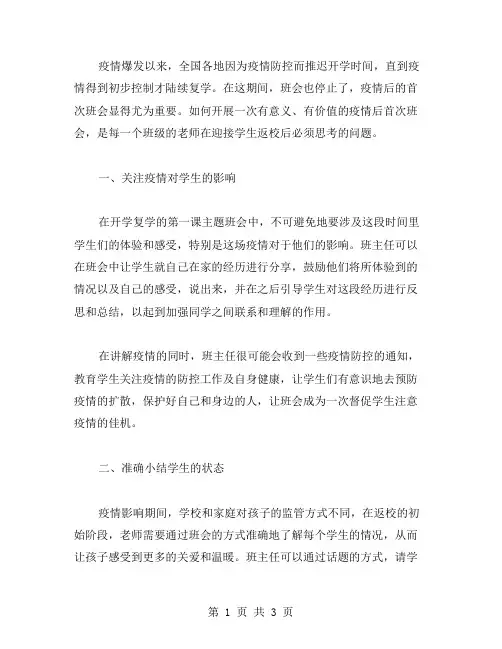 疫情爆发以来，全国各地因为疫情防控而推迟开学时间，直到疫情得到初步控制才陆续复学。在这期间，班会也停止了，疫情后的首次班会显得尤为重要。如何开展一次有意义、有价值的疫情后首次班会，是每一个班级的老师在迎接学生返校后必须思考的问题。

一、关注疫情对学生的影响

在开学复学的第一课主题班会中，不可避免地要涉及这段时间里学生们的体验和感受，特别是这场疫情对于他们的影响。班主任可以在班会中让学生就自己在家的经历进行分享，鼓励他们将所体验到的情况以及自己的感受，说出来，并在之后引导学生对这段经历进行反思和总结，以起到加强同学之间联系和理解的作用。

在讲解疫情的同时，班主任很可能会收到一些疫情防控的通知，教育学生关注疫情的防控工作及自身健康，让学生们有意识地去预防疫情的扩散，保护好自己和身边的人，让班会成为一次督促学生注意疫情的佳机。

二、准确小结学生的状态

疫情影响期间，学校和家庭对孩子的监管方式不同，在返校的初始阶段，老师需要通过班会的方式准确地了解每个学生的情况，从而让孩子感受到更多的关爱和温暖。班主任可以通过话题的方式，请学

第 1 页 共 3 页